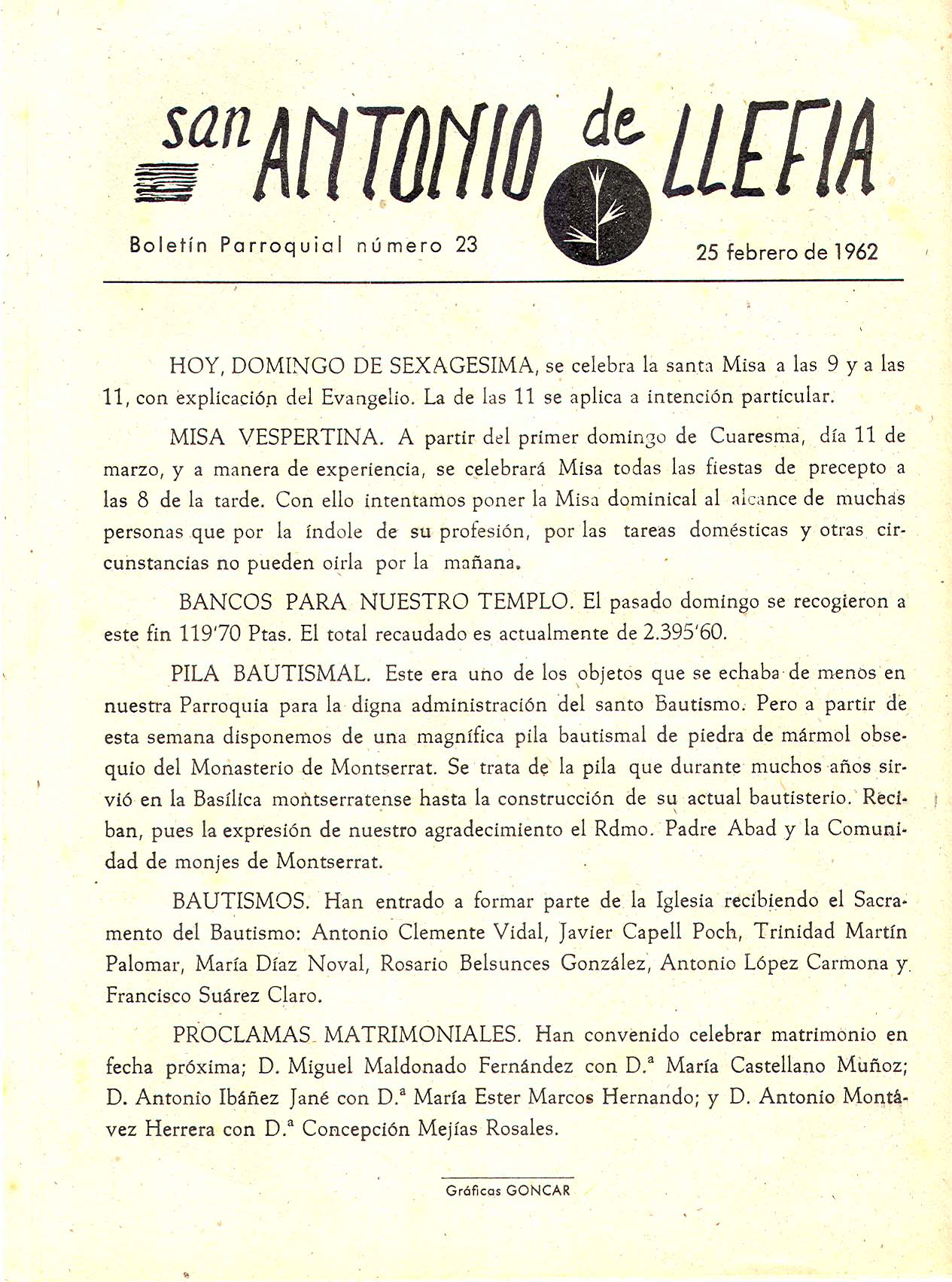 san ANTONIO de LLEFIA

Boletín Parroquial número 23

25 febrero de 1962

HOY, DOMINGO DE SEXAGESIMA, se celebra la santa Misa a las 9 y a las 11, con explicación del Evangelio. La de las 11 se aplica a intención particular.

MISA VESPERTINA. A partir del primer domingo de Cuaresma, día 11 de marzo, y a manera de experiencia, se celebrará Misa todas las fiestas de precepto a las 8 de la tarde. Con ello intentamos poner la Misa dominical al alcance de muchas personas que por la índole de su profesión, por las tareas domésticas y otras circunstancias no pueden oirla por la mañana.

BANCOS PARA NUESTRO TEMPLO. El pasado domingo se recogieron a este fin 119'70 Ptas. El total recaudado es actualmente de 2.395'60.

PILA BAUTISMAL. Este era uno de los objetos que se echaba de menos en nuestra Parroquia para la digna administración del santo Bautismo. Pero a partir de esta semana disponemos de una magnífica pila bautismal de piedra de mármol obsequio del Monasterio de Montserrat. Se trata de la pila que durante muchos años sirvió en la Basílica montserratense hasta la construcción de su actual bautisterio. Reciban, pues la expresión de nuestro agradecimiento el Rdmo. Padre Abad y la Comunidad de monjes de Montserrat.

BAUTISMOS. Han entrado a formar parte de la Iglesia recibiendo el Sacramento del Bautismo: Antonio Clemente Vidal, Javier Capell Poch, Trinidad Martín Palomar, María Díaz Noval, Rosario Belsunces González, Antonio López Carmona y Francisco Suárez Claro.

PROCLAMAS MATRIMONIALES. Han convenido celebrar matrimonio en fecha próxima; D. Miguel Maldonado Fernández con D.ª María Castellano Muñoz; D. Antonio Ibáñez Jané con D.ª María Ester Marcos Hernando; y D. Antonio Montávez Herrera con D.ª Concepción Mejías Rosales.

Gráficas GONCAR